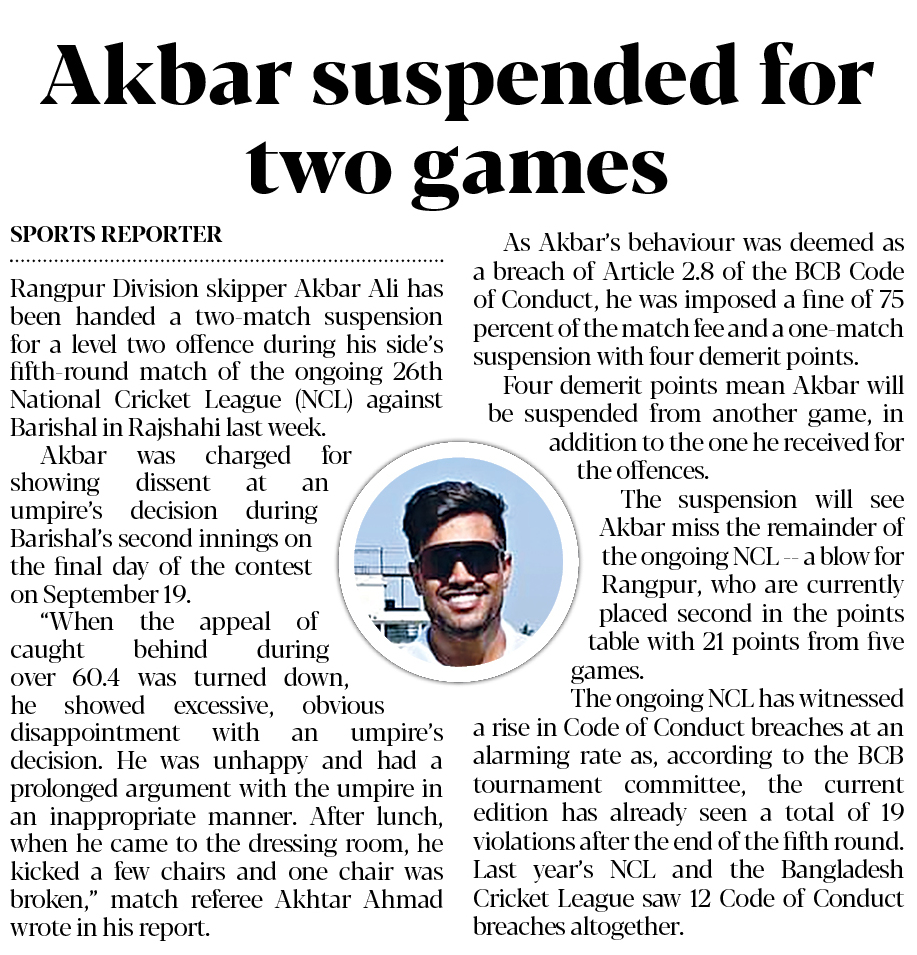 Akbar suspended for two games

SPORTS REPORTER

Rangpur Division skipper Akbar Ali has been handed a two-match suspension for a level two offence during his side's fifth-round match of the ongoing 26th National Cricket League (NCL) against Barishal in Rajshahi last week.

Akbar was charged for showing dissent at an umpire's decision during Barishal's second innings on the final day of the contest on September 19.

"When the appeal of caught behind during over 60.4 was turned down, he showed excessive, obvious disappointment with an umpire's decision. He was unhappy and had a prolonged argument with the umpire in an inappropriate manner. After lunch, when he came to the dressing room, he kicked a few chairs and one chair was broken," match referee Akhtar Ahmad wrote in his report.

As Akbar's behaviour was deemed as a breach of Article 2.8 of the BCB Code of Conduct, he was imposed a fine of 75 percent of the match fee and a one-match suspension with four demerit points.

Four demerit points mean Akbar will be suspended from another game, in addition to the one he received for the offences.

The suspension will see Akbar miss the remainder of the ongoing NCL -- a blow for Rangpur, who are currently placed second in the points table with 21 points from five games.

The ongoing NCL has witnessed a rise in Code of Conduct breaches at an alarming rate as, according to the BCB tournament committee, the current edition has already seen a total of 19 violations after the end of the fifth round. Last year's NCL and the Bangladesh Cricket League saw 12 Code of Conduct breaches altogether.